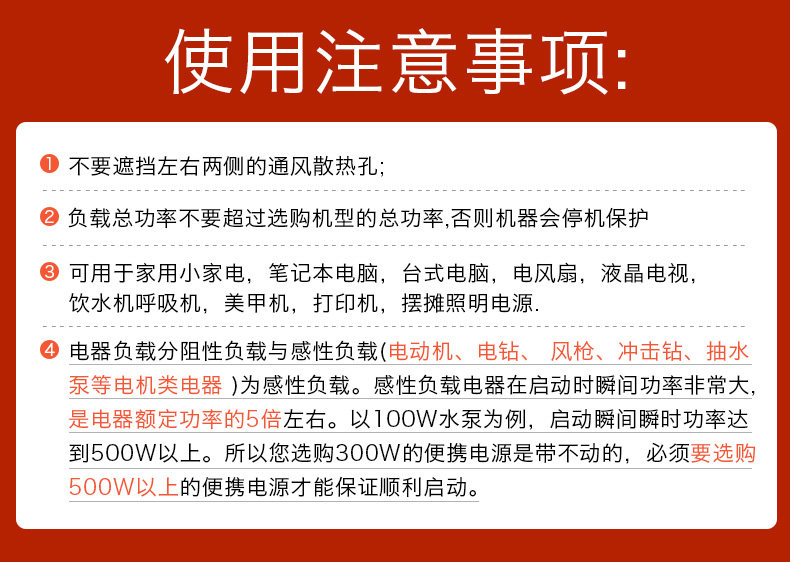 使用注意事项:

❶ 不要遮挡左右两侧的通风散热孔;

❷ 负载总功率不要超过选购机型的总功率,否则机器会停机保护

❸ 可用于家用小家电，笔记本电脑，台式电脑，电风扇，液晶电视，饮水机呼吸机，美甲机，打印机，摆摊照明电源.

❹ 电器负载分阻性负载与感性负载(电动机、电钻、风枪、冲击钻、抽水泵等电机类电器)为感性负载。感性负载电器在启动时瞬间功率非常大,是电器额定功率的5倍左右。以100W水泵为例，启动瞬间瞬时功率达到500W以上。所以您选购300W的便携电源是带不动的，必须要选购500W以上的便携电源才能保证顺利启动。